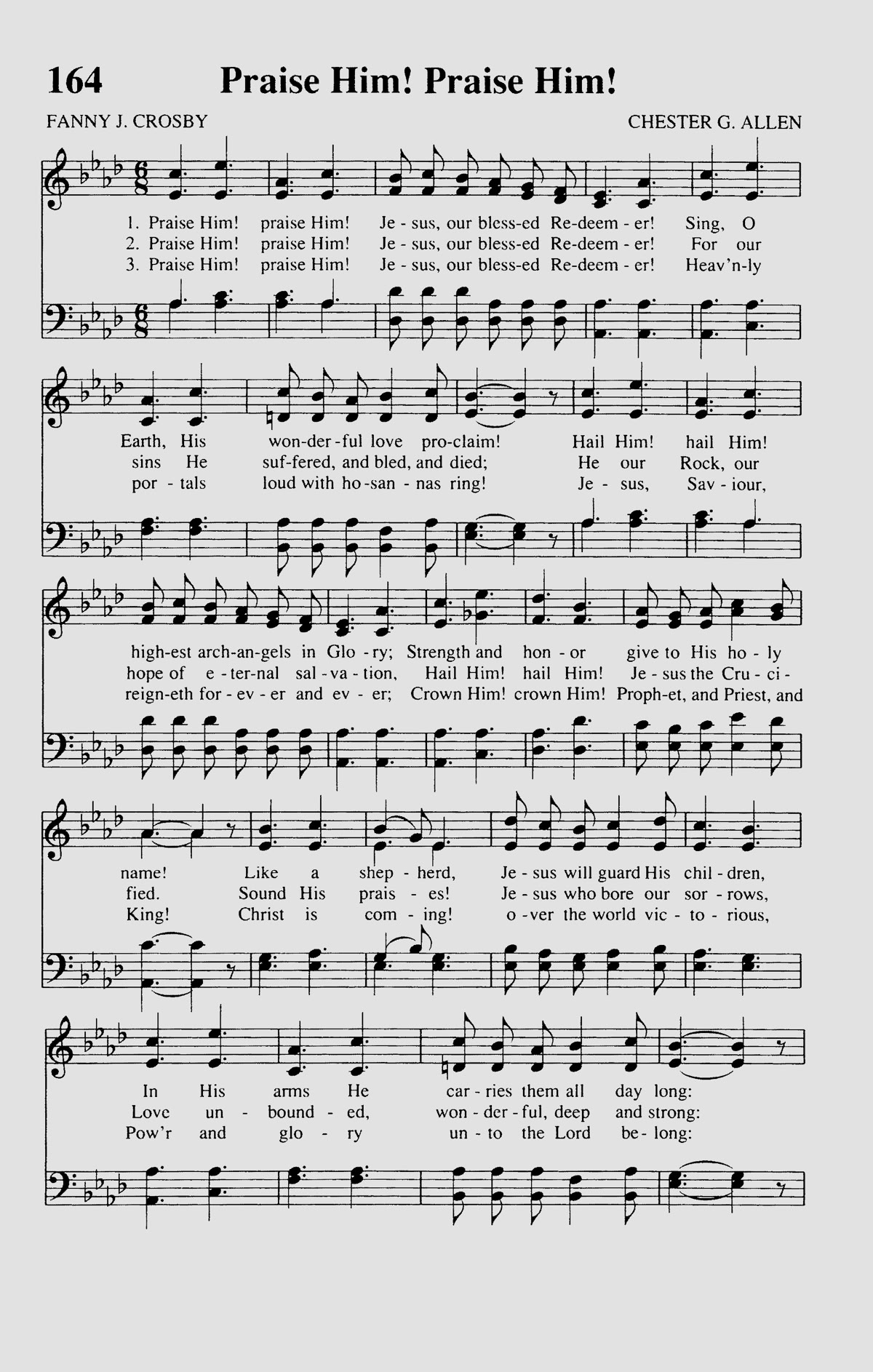 164 Praise Him! Praise Him!

FANNY J. CROSBY

CHESTER G. ALLEN

1. Praise Him! praise Him! Je - sus, our bless-ed Re-deem - er! Sing, O
2. Praise Him! praise Him! Je - sus, our bless-ed Re-deem - er! For our
3. Praise Him! praise Him! Je - sus, our bless-ed Re-deem - er! Heav'n-ly

Earth, His won-der-ful love pro-claim! Hail Him! hail Him!
sins He suf-fered, and bled, and died; He our Rock, our
por - tals loud with ho-san - nas ring! Je - sus, Sav - iour,

high-est arch-an-gels in Glo - ry; Strength and hon - or give to His ho - ly
hope of e - ter-nal sal - va - tion, Hail Him! hail Him! Je - sus the Cru - ci -
reign-eth for - ev - er and ev - er; Crown Him! crown Him! Proph-et, and Priest, and

name! Like a shep - herd, Je - sus will guard His chil - dren,
fied. Sound His prais - es! Je - sus who bore our sor - rows,
King! Christ is com - ing! o - ver the world vic - to - rious,

In His arms He car - ries them all day long:
Love un - bound - ed, won - der - ful, deep and strong:
Pow'r and glo - ry un - to the Lord be - long: